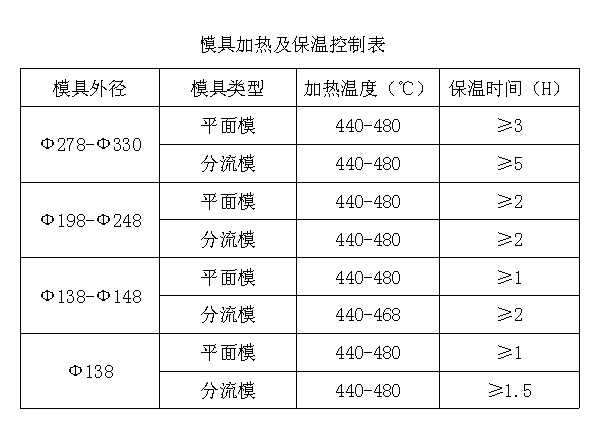 模具加热及保温控制表

| 模具外径 | 模具类型 | 加热温度（℃） | 保温时间（H） |
|---|---|---|---|
| Φ278-Φ330 | 平面模 | 440-480 | ≥3 |
|  | 分流模 | 440-480 | ≥5 |
| Φ198-Φ248 | 平面模 | 440-480 | ≥2 |
|  | 分流模 | 440-480 | ≥2 |
| Φ138-Φ148 | 平面模 | 440-480 | ≥1 |
|  | 分流模 | 440-468 | ≥2 |
| Φ138 | 平面模 | 440-480 | ≥1 |
|  | 分流模 | 440-480 | ≥1.5 |